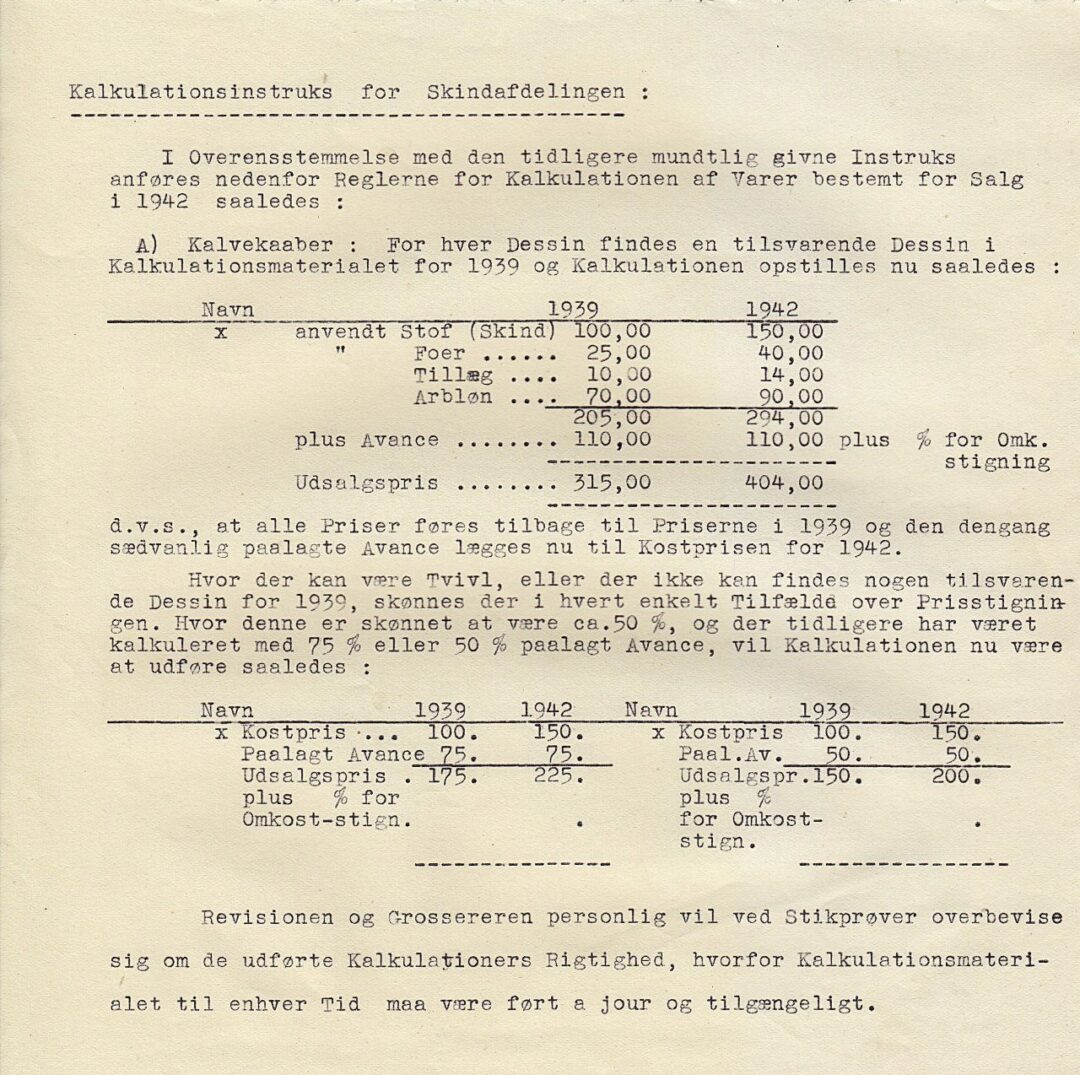 Kalkulationsinstruks for Skindafdelingen :

I Overensstemmelse med den tidligere mundtlig givne Instruks anføres nedenfor Reglerne for Kalkulationen af Varer bestemt for Salg i 1942 saaledes :

A) Kalvekaaber : For hver Dessin findes en tilsvarende Dessin i Kalkulationsmaterialet for 1939 og Kalkulationen opstilles nu saaledes :

| Navn | | 1939 | 1942 | |
|---|---|---|---|---|
| x | anvendt Stof (Skind) | 100,00 | 150,00 | |
| | " Foer ...... | 25,00 | 40,00 | |
| | Tillæg .... | 10,00 | 14,00 | |
| | Arbløn .... | 70,00 | 90,00 | |
| | | 205,00 | 294,00 | |
| | plus Avance ........ | 110,00 | 110,00 | plus % for Omk. stigning |
| | Udsalgspris ........ | 315,00 | 404,00 | |

d.v.s., at alle Priser føres tilbage til Priserne i 1939 og den dengang sædvanlig paalagte Avance lægges nu til Kostprisen for 1942.

Hvor der kan være Tvivl, eller der ikke kan findes nogen tilsvarende Dessin for 1939, skønnes der i hvert enkelt Tilfælde over Prisstigningen. Hvor denne er skønnet at være ca.50 %, og der tidligere har været kalkuleret med 75 % eller 50 % paalagt Avance, vil Kalkulationen nu være at udføre saaledes :

| Navn | 1939 | 1942 | Navn | 1939 | 1942 |
|---|---|---|---|---|---|
| x Kostpris ... | 100. | 150. | x Kostpris | 100. | 150. |
| Paalagt Avance | 75. | 75. | Paal.Av. | 50. | 50. |
| Udsalgspris . | 175. | 225. | Udsalgspr. | 150. | 200. |
| plus % for Omkost-stign. | | . | plus % for Omkost-stign. | | . |

Revisionen og Grossereren personlig vil ved Stikprøver overbevise sig om de udførte Kalkulationers Rigtighed, hvorfor Kalkulationsmaterialet til enhver Tid maa være ført a jour og tilgængeligt.